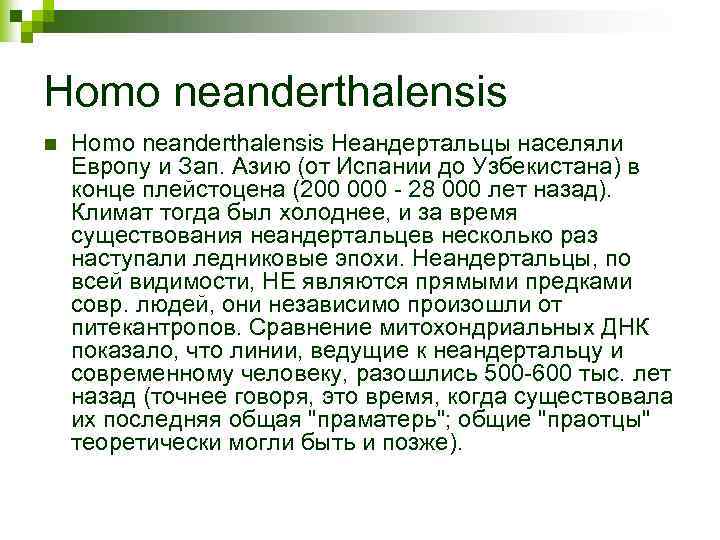 Homo neanderthalensis

Homo neanderthalensis Неандертальцы населяли Европу и Зап. Азию (от Испании до Узбекистана) в конце плейстоцена (200 000 - 28 000 лет назад). Климат тогда был холоднее, и за время существования неандертальцев несколько раз наступали ледниковые эпохи. Неандертальцы, по всей видимости, НЕ являются прямыми предками совр. людей, они независимо произошли от питекантропов. Сравнение митохондриальных ДНК показало, что линии, ведущие к неандертальцу и современному человеку, разошлись 500-600 тыс. лет назад (точнее говоря, это время, когда существовала их последняя общая "праматерь"; общие "праотцы" теоретически могли быть и позже).